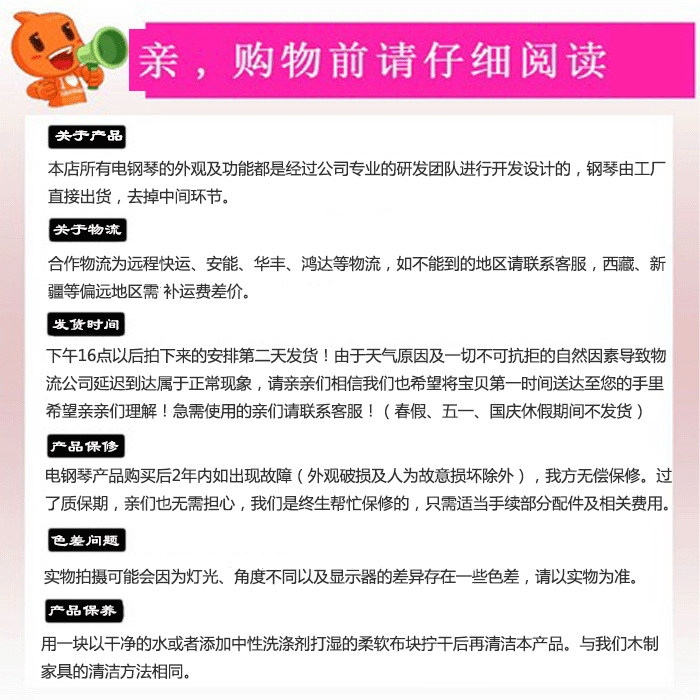 亲，购物前请仔细阅读

关于产品

本店所有电钢琴的外观及功能都是经过公司专业的研发团队进行开发设计的，钢琴由工厂直接出货，去掉中间环节。

关于物流

合作物流为远程快运、安能、华丰、鸿达等物流，如不能到的地区请联系客服，西藏、新疆等偏远地区需 补运费差价。

发货时间

下午16点以后拍下来的安排第二天发货！由于天气原因及一切不可抗拒的自然因素导致物流公司延迟到达属于正常现象，请亲亲们相信我们也希望将宝贝第一时间送达至您的手里希望亲亲们理解！急需使用的亲们请联系客服！（春假、五一、国庆休假期间不发货）

产品保修

电钢琴产品购买后2年内如出现故障（外观破损及人为故意损坏除外），我方无偿保修。过了质保期，亲们也无需担心，我们是终生帮忙保修的，只需适当手续部分配件及相关费用。

色差问题

实物拍摄可能会因为灯光、角度不同以及显示器的差异存在一些色差，请以实物为准。

产品保养

用一块以干净的水或者添加中性洗涤剂打湿的柔软布块拧干后再清洁本产品。与我们木制家具的清洁方法相同。